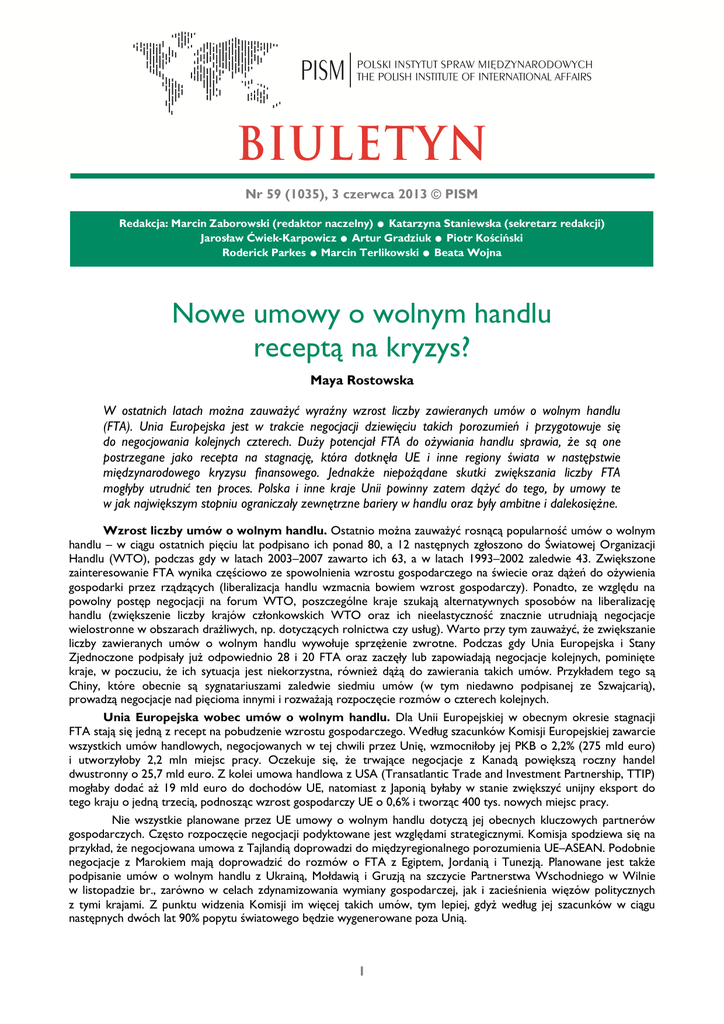 PISM | POLSKI INSTYTUT SPRAW MIĘDZYNARODOWYCH
THE POLISH INSTITUTE OF INTERNATIONAL AFFAIRS

BIULETYN

Nr 59 (1035), 3 czerwca 2013 © PISM

Redakcja: Marcin Zaborowski (redaktor naczelny) ● Katarzyna Staniewska (sekretarz redakcji)
Jarosław Ćwiek-Karpowicz ● Artur Gradziuk ● Piotr Kościński
Roderick Parkes ● Marcin Terlikowski ● Beata Wojna

Nowe umowy o wolnym handlu receptą na kryzys?

Maya Rostowska

W ostatnich latach można zauważyć wyraźny wzrost liczby zawieranych umów o wolnym handlu (FTA). Unia Europejska jest w trakcie negocjacji dziewięciu takich porozumień i przygotowuje się do negocjowania kolejnych czterech. Duży potencjał FTA do ożywiania handlu sprawia, że są one postrzegane jako recepta na stagnację, która dotknęła UE i inne regiony świata w następstwie międzynarodowego kryzysu finansowego. Jednakże niepożądane skutki zwiększania liczby FTA mogłyby utrudnić ten proces. Polska i inne kraje Unii powinny zatem dążyć do tego, by umowy te w jak największym stopniu ograniczały zewnętrzne bariery w handlu oraz były ambitne i dalekosiężne.

Wzrost liczby umów o wolnym handlu. Ostatnio można zauważyć rosnącą popularność umów o wolnym handlu – w ciągu ostatnich pięciu lat podpisano ich ponad 80, a 12 następnych zgłoszono do Światowej Organizacji Handlu (WTO), podczas gdy w latach 2003–2007 zawarto ich 63, a w latach 1993–2002 zaledwie 43. Zwiększone zainteresowanie FTA wynika częściowo ze spowolnienia wzrostu gospodarczego na świecie oraz dążeń do ożywienia gospodarki przez rządzących (liberalizacja handlu wzmacnia bowiem wzrost gospodarczy). Ponadto, ze względu na powolny postęp negocjacji na forum WTO, poszczególne kraje szukają alternatywnych sposobów na liberalizację handlu (zwiększenie liczby krajów członkowskich WTO oraz ich nieelastyczność znacznie utrudniają negocjacje wielostronne w obszarach drażliwych, np. dotyczących rolnictwa czy usług). Warto przy tym zauważyć, że zwiększanie liczby zawieranych umów o wolnym handlu wywołuje sprzężenie zwrotne. Podczas gdy Unia Europejska i Stany Zjednoczone podpisały już odpowiednio 28 i 20 FTA oraz zaczęły lub zapowiadają negocjacje kolejnych, pominięte kraje, w poczuciu, że ich sytuacja jest niekorzystna, również dążą do zawierania takich umów. Przykładem tego są Chiny, które obecnie są sygnatariuszami zaledwie siedmiu umów (w tym niedawno podpisanej ze Szwajcarią), prowadzą negocjacje nad pięcioma innymi i rozważają rozpoczęcie rozmów o czterech kolejnych.

Unia Europejska wobec umów o wolnym handlu. Dla Unii Europejskiej w obecnym okresie stagnacji FTA stają się jedną z recept na pobudzenie wzrostu gospodarczego. Według szacunków Komisji Europejskiej zawarcie wszystkich umów handlowych, negocjowanych w tej chwili przez Unię, wzmocniłoby jej PKB o 2,2% (275 mld euro) i utworzyłoby 2,2 mln miejsc pracy. Oczekuje się, że trwające negocjacje z Kanadą powiększą roczny handel dwustronny o 25,7 mld euro. Z kolei umowa handlowa z USA (Transatlantic Trade and Investment Partnership, TTIP) mogłaby dodać aż 19 mld euro do dochodów UE, natomiast z Japonią byłaby w stanie zwiększyć unijny eksport do tego kraju o jedną trzecią, podnosząc wzrost gospodarczy UE o 0,6% i tworząc 400 tys. nowych miejsc pracy.

Nie wszystkie planowane przez UE umowy o wolnym handlu dotyczą jej obecnych kluczowych partnerów gospodarczych. Często rozpoczęcie negocjacji podyktowane jest względami strategicznymi. Komisja spodziewa się na przykład, że negocjowana umowa z Tajlandią doprowadzi do międzyregionalnego porozumienia UE–ASEAN. Podobnie negocjacje z Marokiem mają doprowadzić do rozmów o FTA z Egiptem, Jordanią i Tunezją. Planowane jest także podpisanie umów o wolnym handlu z Ukrainą, Mołdawią i Gruzją na szczycie Partnerstwa Wschodniego w Wilnie w listopadzie br., zarówno w celach zdynamizowania wymiany gospodarczej, jak i zacieśnienia więzów politycznych z tymi krajami. Z punktu widzenia Komisji im więcej takich umów, tym lepiej, gdyż według jej szacunków w ciągu następnych dwóch lat 90% popytu światowego będzie wygenerowane poza Unią.

1